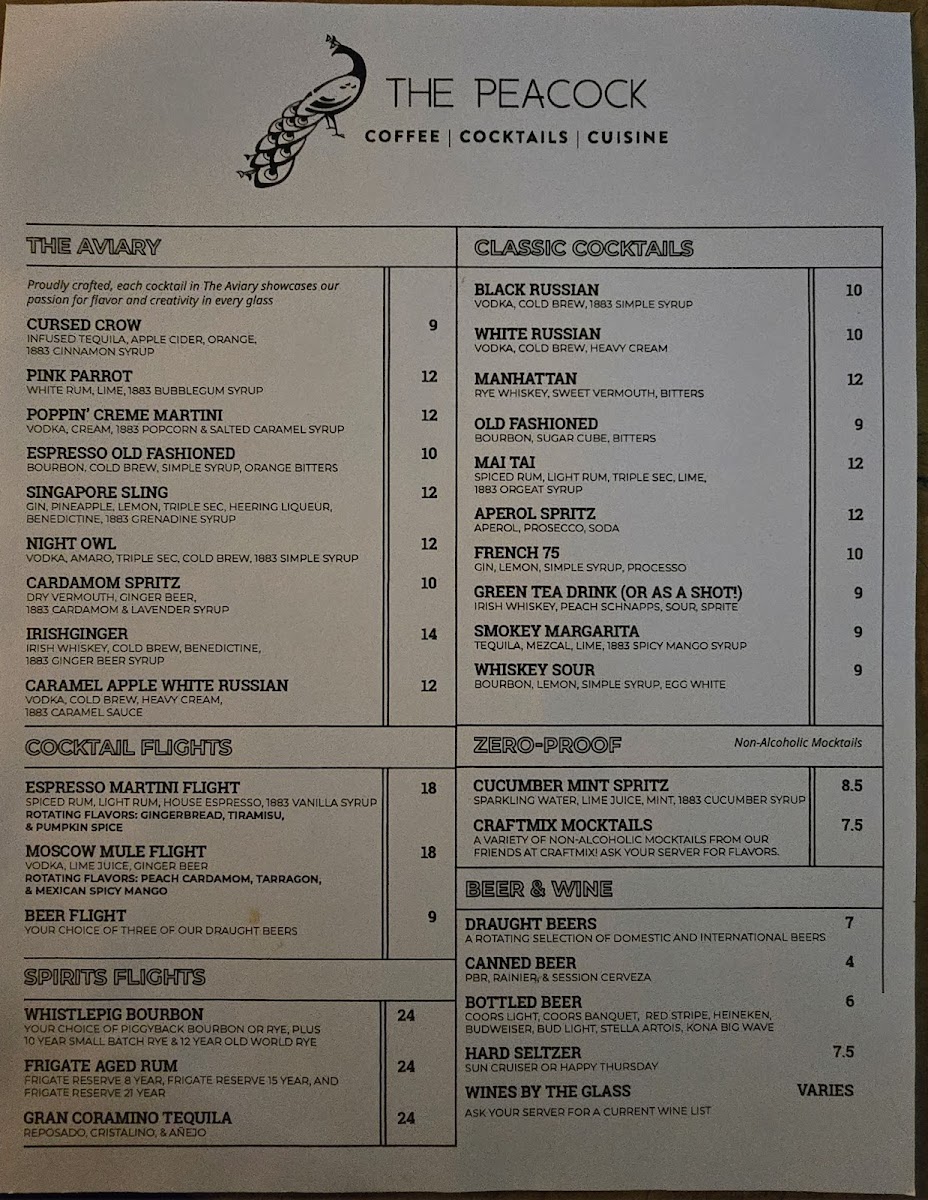 THE PEACOCK
COFFEE | COCKTAILS | CUISINE

THE AVIARY

Proudly crafted, each cocktail in The Aviary showcases our passion for flavor and creativity in every glass

CURSED CROW 9
INFUSED TEQUILA, APPLE CIDER, ORANGE, 1883 CINNAMON SYRUP

PINK PARROT 12
WHITE RUM, LIME, 1883 BUBBLEGUM SYRUP

POPPIN' CREME MARTINI 12
VODKA, CREAM, 1883 POPCORN & SALTED CARAMEL SYRUP

ESPRESSO OLD FASHIONED 10
BOURBON, COLD BREW, SIMPLE SYRUP, ORANGE BITTERS

SINGAPORE SLING 12
GIN, PINEAPPLE, LEMON, TRIPLE SEC, HEERING LIQUEUR, BENEDICTINE, 1883 GRENADINE SYRUP

NIGHT OWL 12
VODKA, AMARO, TRIPLE SEC, COLD BREW, 1883 SIMPLE SYRUP

CARDAMOM SPRITZ 10
DRY VERMOUTH, GINGER BEER, 1883 CARDAMOM & LAVENDER SYRUP

IRISHGINGER 14
IRISH WHISKEY, COLD BREW, BENEDICTINE, 1883 GINGER BEER SYRUP

CARAMEL APPLE WHITE RUSSIAN 12
VODKA, COLD BREW, HEAVY CREAM, 1883 CARAMEL SAUCE

COCKTAIL FLIGHTS

ESPRESSO MARTINI FLIGHT 18
SPICED RUM, LIGHT RUM, HOUSE ESPRESSO, 1883 VANILLA SYRUP
ROTATING FLAVORS: GINGERBREAD, TIRAMISU, & PUMPKIN SPICE

MOSCOW MULE FLIGHT 18
VODKA, LIME JUICE, GINGER BEER
ROTATING FLAVORS: PEACH CARDAMOM, TARRAGON, & MEXICAN SPICY MANGO

BEER FLIGHT 9
YOUR CHOICE OF THREE OF OUR DRAUGHT BEERS

SPIRITS FLIGHTS

WHISTLEPIG BOURBON 24
YOUR CHOICE OF PIGGYBACK BOURBON OR RYE, PLUS 10 YEAR SMALL BATCH RYE & 12 YEAR OLD WORLD RYE

FRIGATE AGED RUM 24
FRIGATE RESERVE 8 YEAR, FRIGATE RESERVE 15 YEAR, AND FRIGATE RESERVE 21 YEAR

GRAN CORAMINO TEQUILA 24
REPOSADO, CRISTALINO, & AÑEJO

CLASSIC COCKTAILS

BLACK RUSSIAN 10
VODKA, COLD BREW, 1883 SIMPLE SYRUP

WHITE RUSSIAN 10
VODKA, COLD BREW, HEAVY CREAM

MANHATTAN 12
RYE WHISKEY, SWEET VERMOUTH, BITTERS

OLD FASHIONED 9
BOURBON, SUGAR CUBE, BITTERS

MAI TAI 12
SPICED RUM, LIGHT RUM, TRIPLE SEC, LIME, 1883 ORGEAT SYRUP

APEROL SPRITZ 12
APEROL, PROSECCO, SODA

FRENCH 75 10
GIN, LEMON, SIMPLE SYRUP, PROCESSO

GREEN TEA DRINK (OR AS A SHOT!) 9
IRISH WHISKEY, PEACH SCHNAPPS, SOUR, SPRITE

SMOKEY MARGARITA 9
TEQUILA, MEZCAL, LIME, 1883 SPICY MANGO SYRUP

WHISKEY SOUR 9
BOURBON, LEMON, SIMPLE SYRUP, EGG WHITE

ZERO-PROOF
Non-Alcoholic Mocktails

CUCUMBER MINT SPRITZ 8.5
SPARKLING WATER, LIME JUICE, MINT, 1883 CUCUMBER SYRUP

CRAFTMIX MOCKTAILS 7.5
A VARIETY OF NON-ALCOHOLIC MOCKTAILS FROM OUR FRIENDS AT CRAFTMIX! ASK YOUR SERVER FOR FLAVORS.

BEER & WINE

DRAUGHT BEERS 7
A ROTATING SELECTION OF DOMESTIC AND INTERNATIONAL BEERS

CANNED BEER 4
PBR, RAINIER, & SESSION CERVEZA

BOTTLED BEER 6
COORS LIGHT, COORS BANQUET, RED STRIPE, HEINEKEN, BUDWEISER, BUD LIGHT, STELLA ARTOIS, KONA BIG WAVE

HARD SELTZER 7.5
SUN CRUISER OR HAPPY THURSDAY

WINES BY THE GLASS VARIES
ASK YOUR SERVER FOR A CURRENT WINE LIST